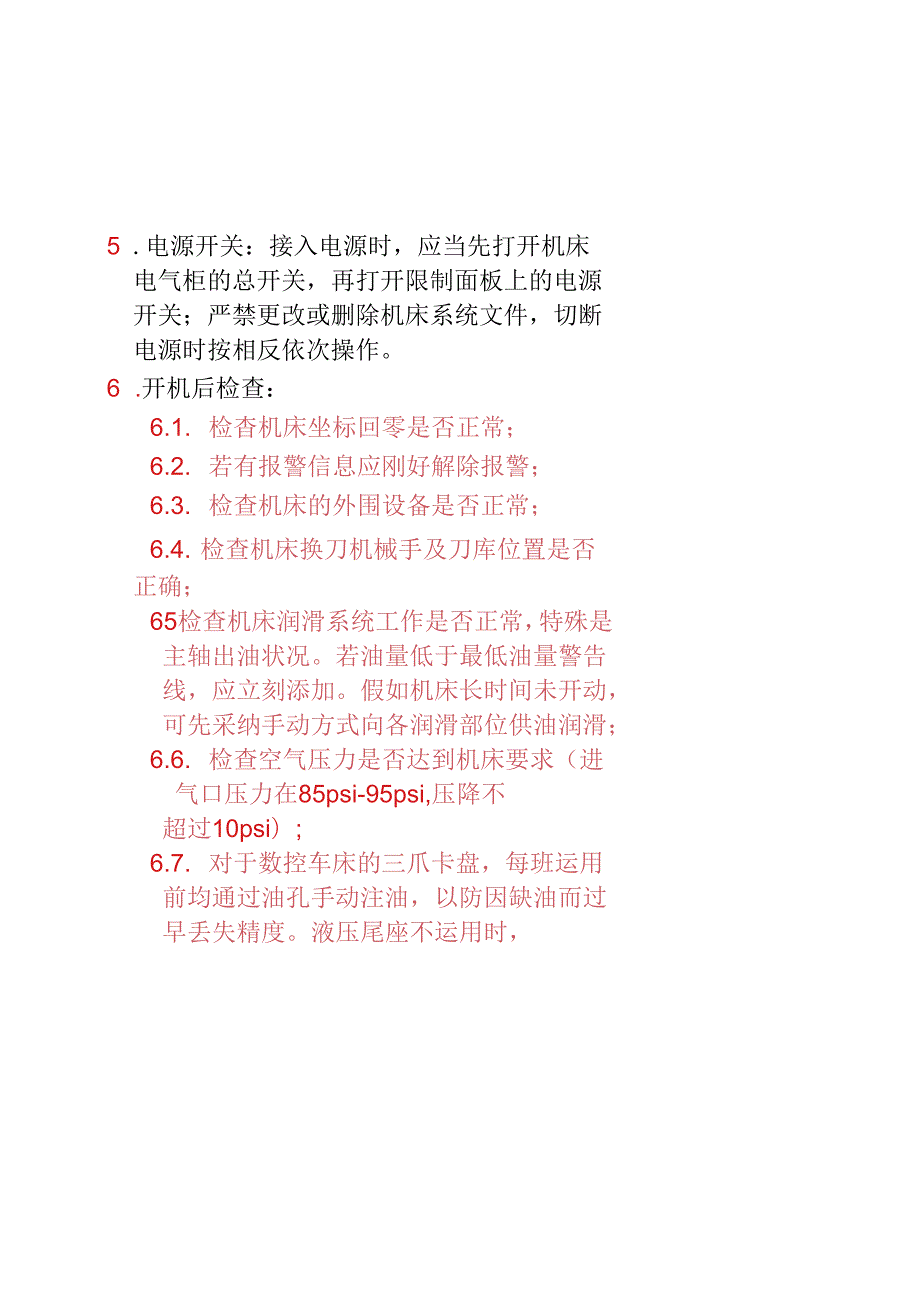 5 . 电源开关：接入电源时，应当先打开机床电气柜的总开关，再打开限制面板上的电源开关；严禁更改或删除机床系统文件，切断电源时按相反依次操作。

6 .开机后检查：

6.1. 检查机床坐标回零是否正常；

6.2. 若有报警信息应刚好解除报警；

6.3. 检查机床的外围设备是否正常；

6.4. 检查机床换刀机械手及刀库位置是否正确；

65检查机床润滑系统工作是否正常，特殊是主轴出油状况。若油量低于最低油量警告线，应立刻添加。假如机床长时间未开动，可先采纳手动方式向各润滑部位供油润滑；

6.6. 检查空气压力是否达到机床要求（进气口压力在85psi-95psi,压降不超过10psi）；

6.7. 对于数控车床的三爪卡盘，每班运用前均通过油孔手动注油，以防因缺油而过早丢失精度。液压尾座不运用时，